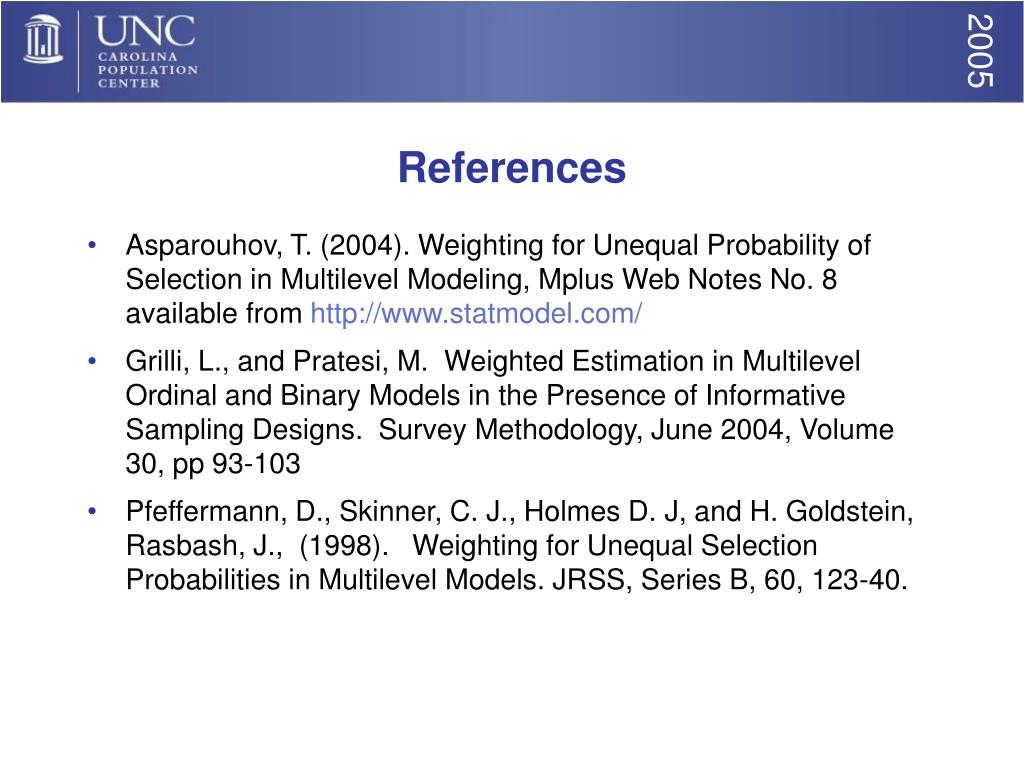 UNC
CAROLINA
POPULATION
CENTER

2005

References

• Asparouhov, T. (2004). Weighting for Unequal Probability of Selection in Multilevel Modeling, Mplus Web Notes No. 8 available from http://www.statmodel.com/

• Grilli, L., and Pratesi, M. Weighted Estimation in Multilevel Ordinal and Binary Models in the Presence of Informative Sampling Designs. Survey Methodology, June 2004, Volume 30, pp 93-103

• Pfeffermann, D., Skinner, C. J., Holmes D. J, and H. Goldstein, Rasbash, J., (1998). Weighting for Unequal Selection Probabilities in Multilevel Models. JRSS, Series B, 60, 123-40.